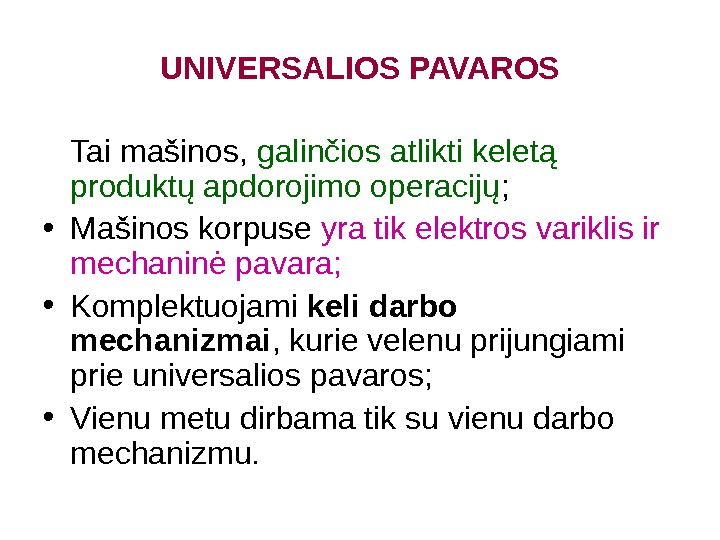 UNIVERSALIOS PAVAROS

Tai mašinos, galinčios atlikti keletą produktų apdorojimo operacijų;

• Mašinos korpuse yra tik elektros variklis ir mechaninė pavara;
• Komplektuojami keli darbo mechanizmai, kurie velenu prijungiami prie universalios pavaros;
• Vienu metu dirbama tik su vienu darbo mechanizmu.